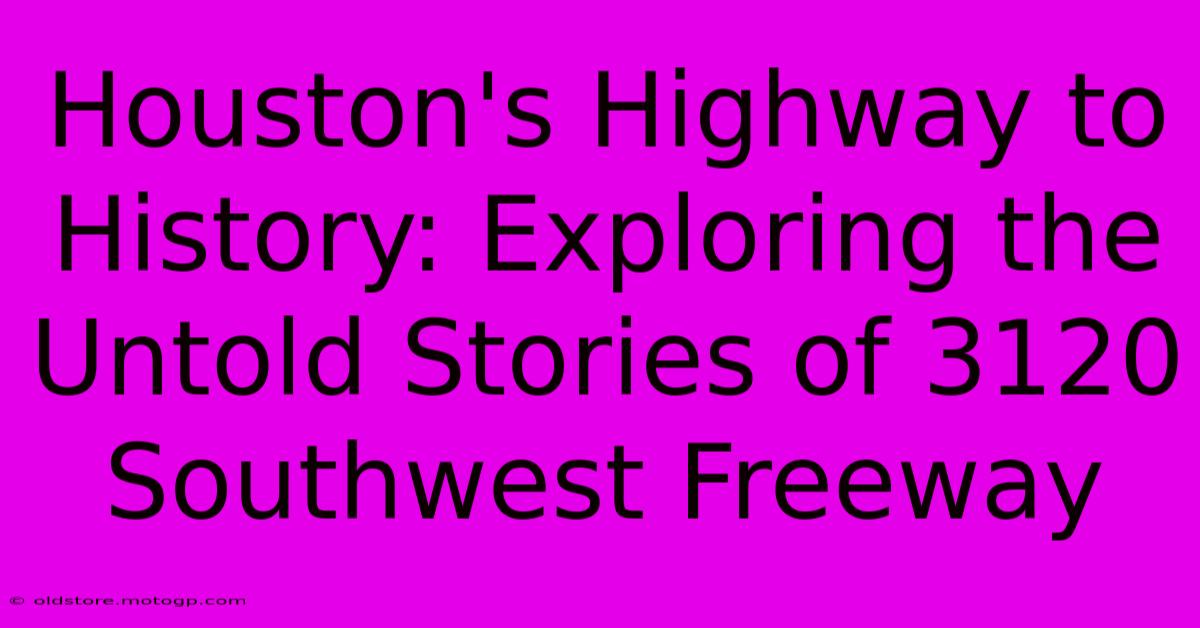 Houston's Highway to History: Exploring the Untold Stories of 3120 Southwest Freeway

© oldstore.motogp.com